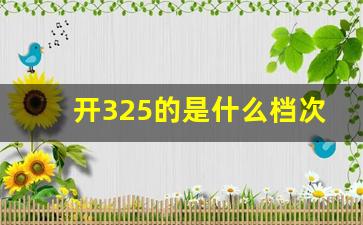 开325的是什么档次